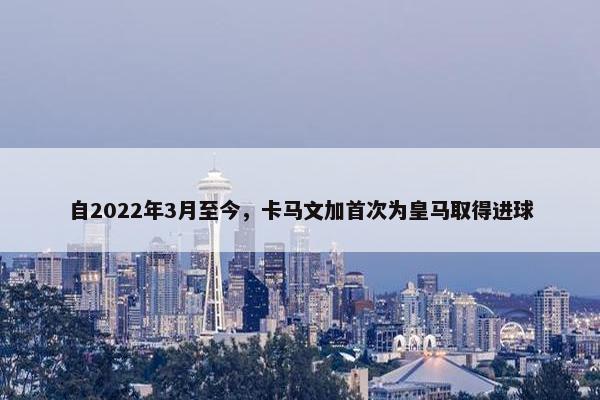 自2022年3月至今，卡马文加首次为皇马取得进球